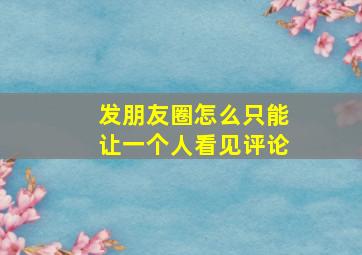 发朋友圈怎么只能让一个人看见评论